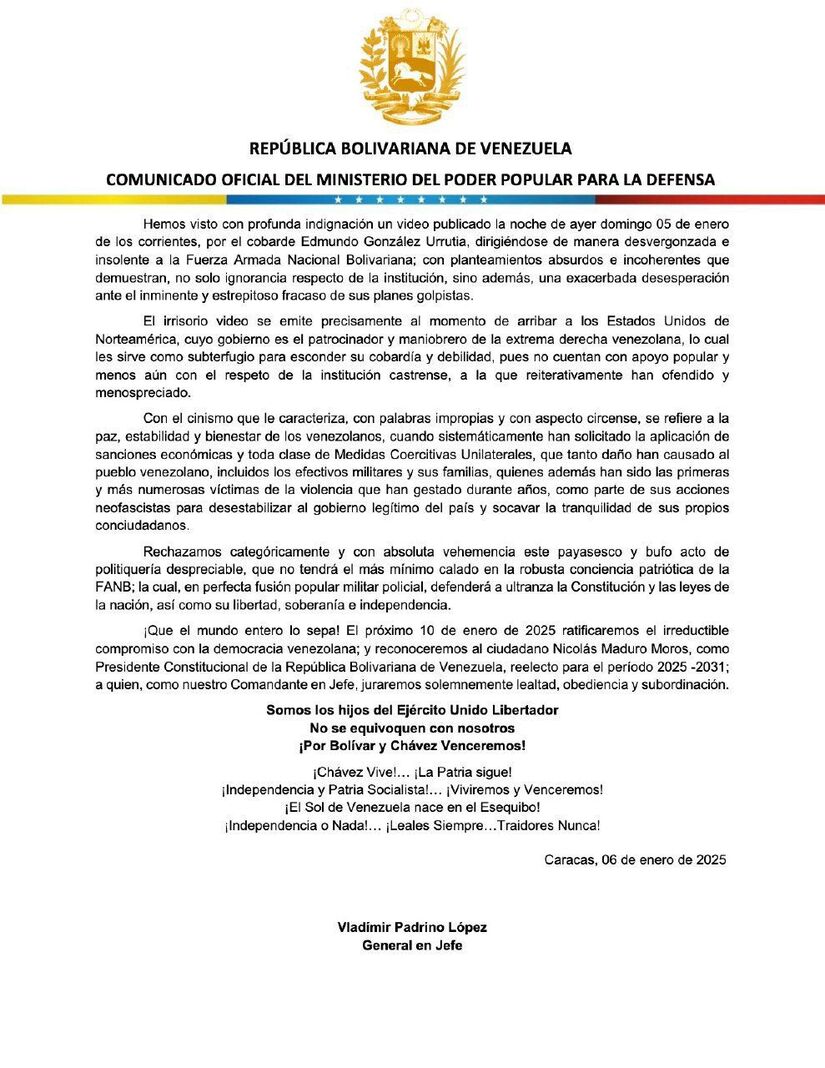 REPÚBLICA BOLIVARIANA DE VENEZUELA

COMUNICADO OFICIAL DEL MINISTERIO DEL PODER POPULAR PARA LA DEFENSA

Hemos visto con profunda indignación un video publicado la noche de ayer domingo 05 de enero de los corrientes, por el cobarde Edmundo González Urrutia, dirigiéndose de manera desvergonzada e insolente a la Fuerza Armada Nacional Bolivariana; con planteamientos absurdos e incoherentes que demuestran, no solo ignorancia respecto de la institución, sino además, una exacerbada desesperación ante el inminente y estrepitoso fracaso de sus planes golpistas.

El irrisorio video se emite precisamente al momento de arribar a los Estados Unidos de Norteamérica, cuyo gobierno es el patrocinador y maniobrero de la extrema derecha venezolana, lo cual les sirve como subterfugio para esconder su cobardía y debilidad, pues no cuentan con apoyo popular y menos aún con el respeto de la institución castrense, a la que reiterativamente han ofendido y menospreciado.

Con el cinismo que le caracteriza, con palabras impropias y con aspecto circense, se refiere a la paz, estabilidad y bienestar de los venezolanos, cuando sistemáticamente han solicitado la aplicación de sanciones económicas y toda clase de Medidas Coercitivas Unilaterales, que tanto daño han causado al pueblo venezolano, incluidos los efectivos militares y sus familias, quienes además han sido las primeras y más numerosas víctimas de la violencia que han gestado durante años, como parte de sus acciones neofascistas para desestabilizar al gobierno legítimo del país y socavar la tranquilidad de sus propios conciudadanos.

Rechazamos categóricamente y con absoluta vehemencia este payasesco y bufo acto de politiquería despreciable, que no tendrá el más mínimo calado en la robusta conciencia patriótica de la FANB; la cual, en perfecta fusión popular militar policial, defenderá a ultranza la Constitución y las leyes de la nación, así como su libertad, soberanía e independencia.

¡Que el mundo entero lo sepa! El próximo 10 de enero de 2025 ratificaremos el irreductible compromiso con la democracia venezolana; y reconoceremos al ciudadano Nicolás Maduro Moros, como Presidente Constitucional de la República Bolivariana de Venezuela, reelecto para el período 2025 -2031; a quien, como nuestro Comandante en Jefe, juraremos solemnemente lealtad, obediencia y subordinación.

Somos los hijos del Ejército Unido Libertador
No se equivoquen con nosotros
¡Por Bolívar y Chávez Venceremos!

¡Chávez Vive!... ¡La Patria sigue!
¡Independencia y Patria Socialista!... ¡Viviremos y Venceremos!
¡El Sol de Venezuela nace en el Esequibo!
¡Independencia o Nada!... ¡Leales Siempre...Traidores Nunca!

Caracas, 06 de enero de 2025

Vladimir Padrino López
General en Jefe